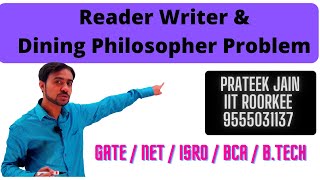 Reader Writer &
Dining Philosopher Problem

PRATEEK JAIN
IIT ROORKEE
9555031137

GATE / NET / ISRO / BCA / B.TECH